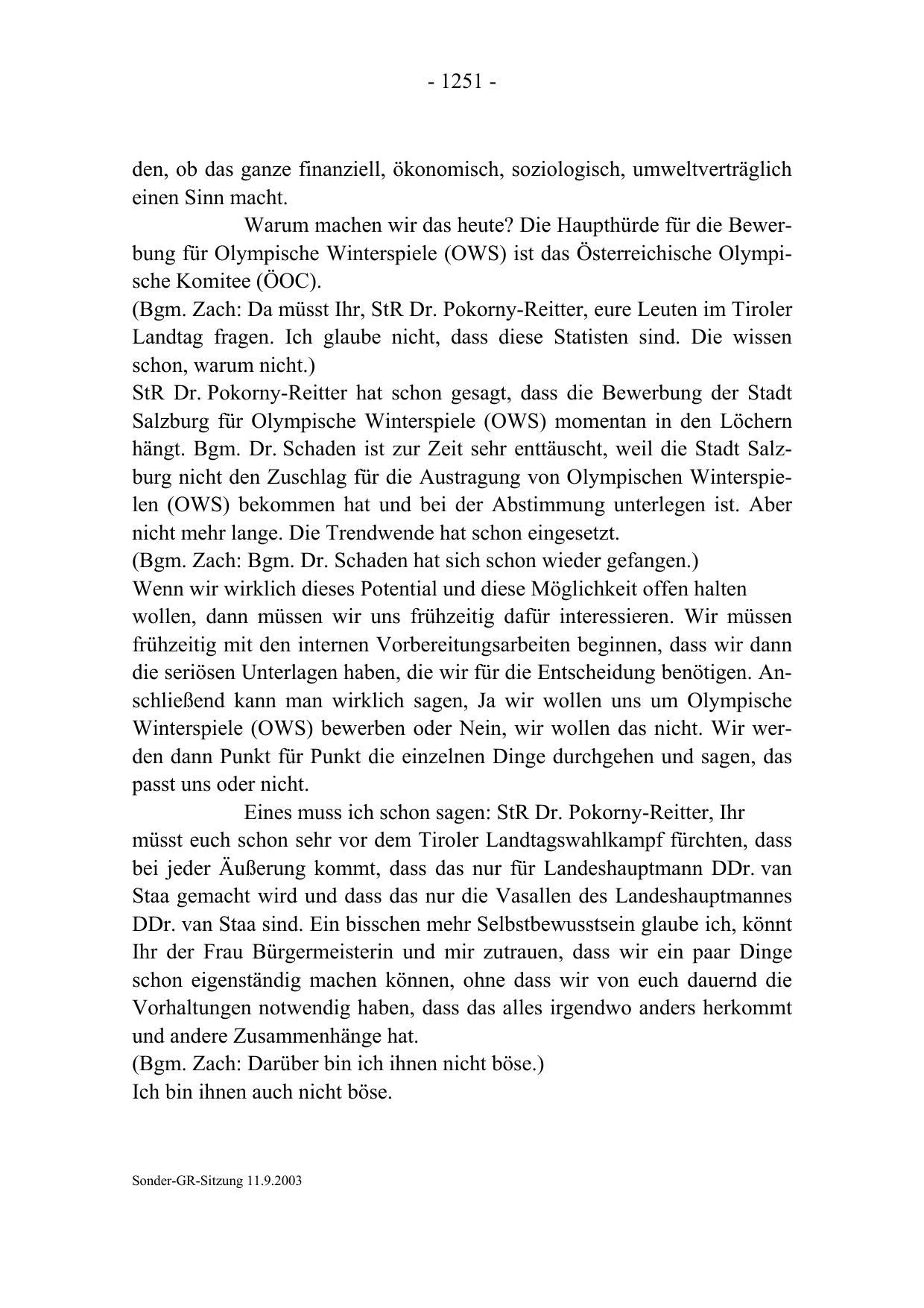 - 1251 -

den, ob das ganze finanziell, ökonomisch, soziologisch, umweltverträglich einen Sinn macht.

Warum machen wir das heute? Die Haupthürde für die Bewerbung für Olympische Winterspiele (OWS) ist das Österreichische Olympische Komitee (ÖOC).
(Bgm. Zach: Da müsst Ihr, StR Dr. Pokorny-Reitter, eure Leuten im Tiroler Landtag fragen. Ich glaube nicht, dass diese Statisten sind. Die wissen schon, warum nicht.)
StR Dr. Pokorny-Reitter hat schon gesagt, dass die Bewerbung der Stadt Salzburg für Olympische Winterspiele (OWS) momentan in den Löchern hängt. Bgm. Dr. Schaden ist zur Zeit sehr enttäuscht, weil die Stadt Salzburg nicht den Zuschlag für die Austragung von Olympischen Winterspielen (OWS) bekommen hat und bei der Abstimmung unterlegen ist. Aber nicht mehr lange. Die Trendwende hat schon eingesetzt.
(Bgm. Zach: Bgm. Dr. Schaden hat sich schon wieder gefangen.)
Wenn wir wirklich dieses Potential und diese Möglichkeit offen halten wollen, dann müssen wir uns frühzeitig dafür interessieren. Wir müssen frühzeitig mit den internen Vorbereitungsarbeiten beginnen, dass wir dann die seriösen Unterlagen haben, die wir für die Entscheidung benötigen. Anschließend kann man wirklich sagen, Ja wir wollen uns um Olympische Winterspiele (OWS) bewerben oder Nein, wir wollen das nicht. Wir werden dann Punkt für Punkt die einzelnen Dinge durchgehen und sagen, das passt uns oder nicht.

Eines muss ich schon sagen: StR Dr. Pokorny-Reitter, Ihr müsst euch schon sehr vor dem Tiroler Landtagswahlkampf fürchten, dass bei jeder Äußerung kommt, dass das nur für Landeshauptmann DDr. van Staa gemacht wird und dass das nur die Vasallen des Landeshauptmannes DDr. van Staa sind. Ein bisschen mehr Selbstbewusstsein glaube ich, könnt Ihr der Frau Bürgermeisterin und mir zutrauen, dass wir ein paar Dinge schon eigenständig machen können, ohne dass wir von euch dauernd die Vorhaltungen notwendig haben, dass das alles irgendwo anders herkommt und andere Zusammenhänge hat.
(Bgm. Zach: Darüber bin ich ihnen nicht böse.)
Ich bin ihnen auch nicht böse.

Sonder-GR-Sitzung 11.9.2003